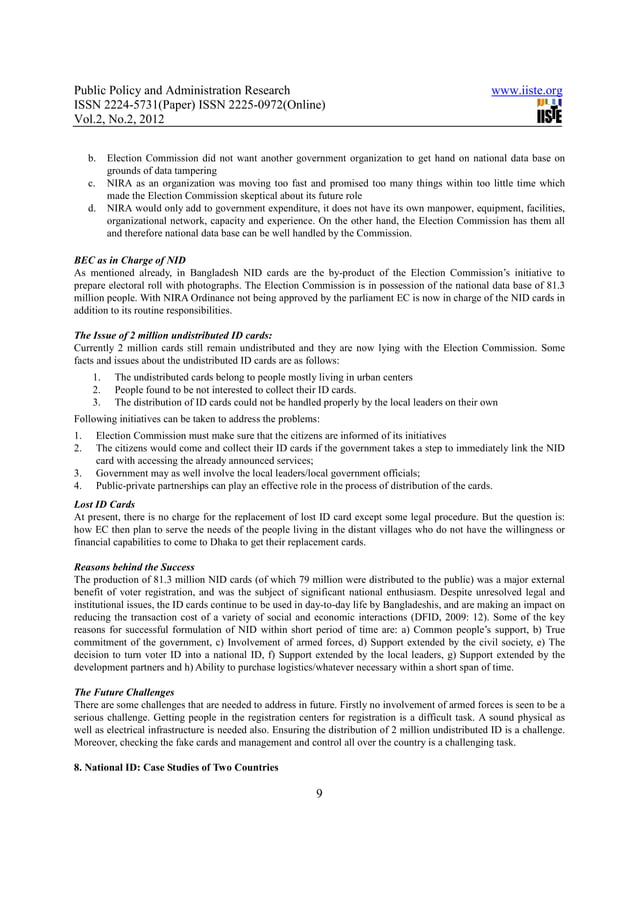 Public Policy and Administration Research
ISSN 2224-5731(Paper) ISSN 2225-0972(Online)
Vol.2, No.2, 2012

www.iiste.org

IISTE

b. Election Commission did not want another government organization to get hand on national data base on grounds of data tampering
c. NIRA as an organization was moving too fast and promised too many things within too little time which made the Election Commission skeptical about its future role
d. NIRA would only add to government expenditure, it does not have its own manpower, equipment, facilities, organizational network, capacity and experience. On the other hand, the Election Commission has them all and therefore national data base can be well handled by the Commission.

BEC as in Charge of NID
As mentioned already, in Bangladesh NID cards are the by-product of the Election Commission's initiative to prepare electoral roll with photographs. The Election Commission is in possession of the national data base of 81.3 million people. With NIRA Ordinance not being approved by the parliament EC is now in charge of the NID cards in addition to its routine responsibilities.

The Issue of 2 million undistributed ID cards:
Currently 2 million cards still remain undistributed and they are now lying with the Election Commission. Some facts and issues about the undistributed ID cards are as follows:
1. The undistributed cards belong to people mostly living in urban centers
2. People found to be not interested to collect their ID cards.
3. The distribution of ID cards could not be handled properly by the local leaders on their own
Following initiatives can be taken to address the problems:
1. Election Commission must make sure that the citizens are informed of its initiatives
2. The citizens would come and collect their ID cards if the government takes a step to immediately link the NID card with accessing the already announced services;
3. Government may as well involve the local leaders/local government officials;
4. Public-private partnerships can play an effective role in the process of distribution of the cards.

Lost ID Cards
At present, there is no charge for the replacement of lost ID card except some legal procedure. But the question is: how EC then plan to serve the needs of the people living in the distant villages who do not have the willingness or financial capabilities to come to Dhaka to get their replacement cards.

Reasons behind the Success
The production of 81.3 million NID cards (of which 79 million were distributed to the public) was a major external benefit of voter registration, and was the subject of significant national enthusiasm. Despite unresolved legal and institutional issues, the ID cards continue to be used in day-to-day life by Bangladeshis, and are making an impact on reducing the transaction cost of a variety of social and economic interactions (DFID, 2009: 12). Some of the key reasons for successful formulation of NID within short period of time are: a) Common people's support, b) True commitment of the government, c) Involvement of armed forces, d) Support extended by the civil society, e) The decision to turn voter ID into a national ID, f) Support extended by the local leaders, g) Support extended by the development partners and h) Ability to purchase logistics/whatever necessary within a short span of time.

The Future Challenges
There are some challenges that are needed to address in future. Firstly no involvement of armed forces is seen to be a serious challenge. Getting people in the registration centers for registration is a difficult task. A sound physical as well as electrical infrastructure is needed also. Ensuring the distribution of 2 million undistributed ID is a challenge. Moreover, checking the fake cards and management and control all over the country is a challenging task.

8. National ID: Case Studies of Two Countries

9